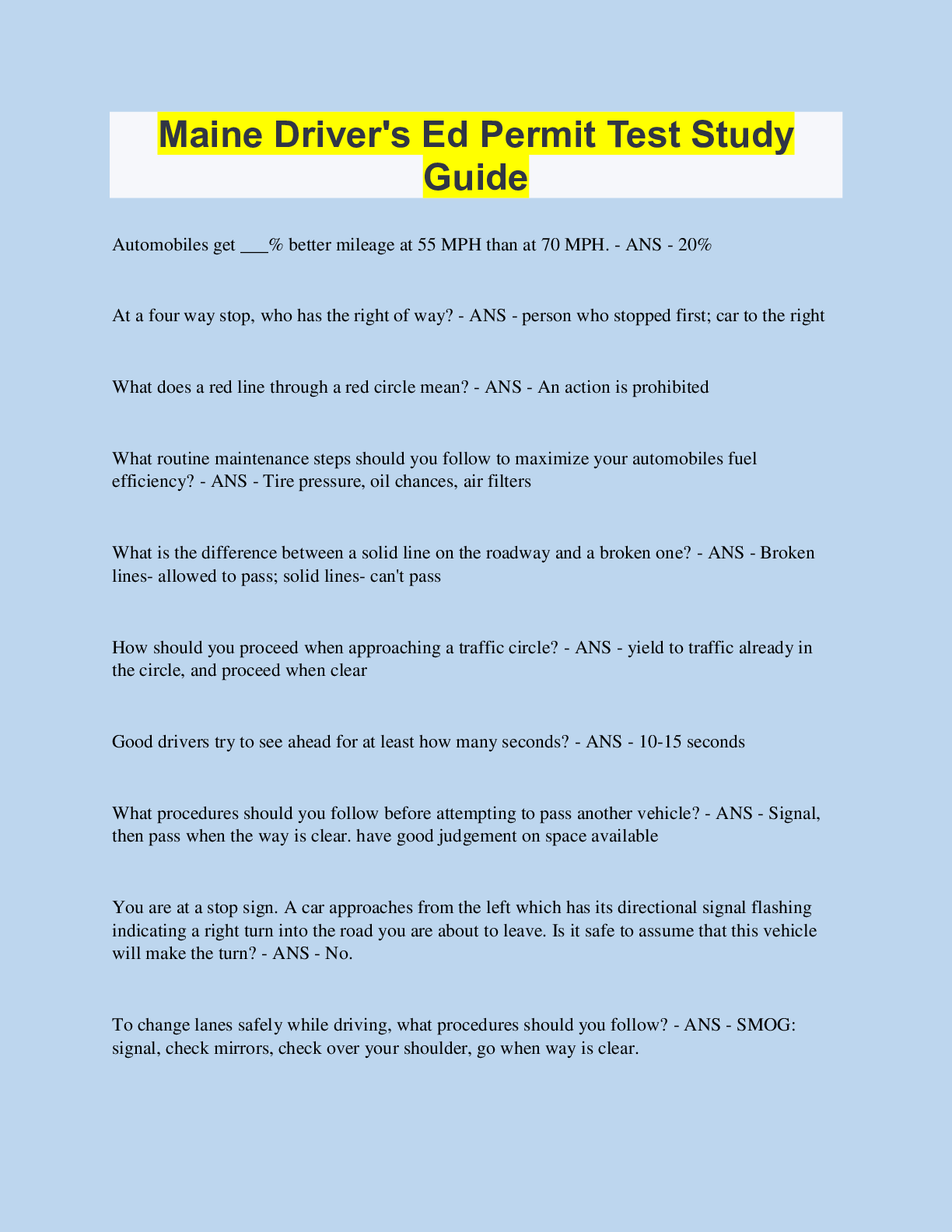 Maine Driver's Ed Permit Test Study Guide

Automobiles get ___% better mileage at 55 MPH than at 70 MPH. - ANS - 20%

At a four way stop, who has the right of way? - ANS - person who stopped first; car to the right

What does a red line through a red circle mean? - ANS - An action is prohibited

What routine maintenance steps should you follow to maximize your automobiles fuel efficiency? - ANS - Tire pressure, oil chances, air filters

What is the difference between a solid line on the roadway and a broken one? - ANS - Broken lines- allowed to pass; solid lines- can't pass

How should you proceed when approaching a traffic circle? - ANS - yield to traffic already in the circle, and proceed when clear

Good drivers try to see ahead for at least how many seconds? - ANS - 10-15 seconds

What procedures should you follow before attempting to pass another vehicle? - ANS - Signal, then pass when the way is clear. have good judgement on space available

You are at a stop sign. A car approaches from the left which has its directional signal flashing indicating a right turn into the road you are about to leave. Is it safe to assume that this vehicle will make the turn? - ANS - No.

To change lanes safely while driving, what procedures should you follow? - ANS - SMOG: signal, check mirrors, check over your shoulder, go when way is clear.